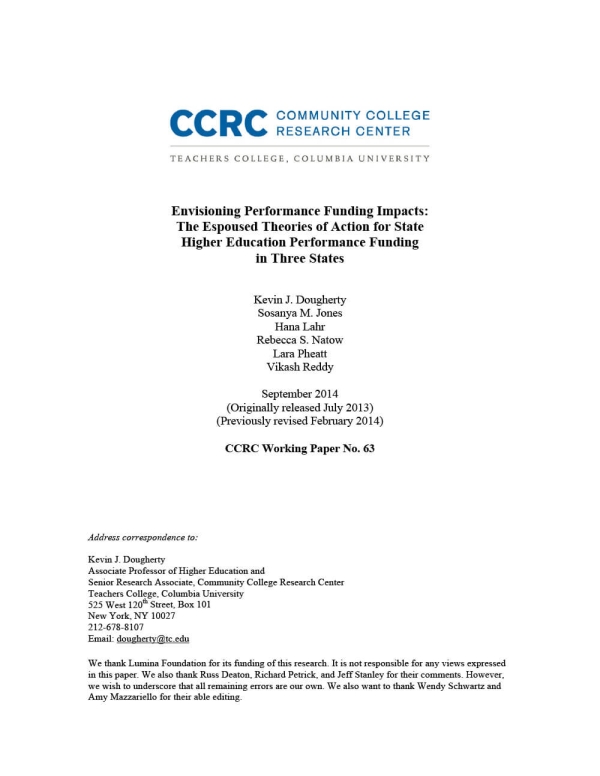 CCRC COMMUNITY COLLEGE RESEARCH CENTER

TEACHERS COLLEGE, COLUMBIA UNIVERSITY

Envisioning Performance Funding Impacts: The Espoused Theories of Action for State Higher Education Performance Funding in Three States

Kevin J. Dougherty
Sosanya M. Jones
Hana Lahr
Rebecca S. Natow
Lara Pheatt
Vikash Reddy

September 2014
(Originally released July 2013)
(Previously revised February 2014)

CCRC Working Paper No. 63

Address correspondence to:

Kevin J. Dougherty
Associate Professor of Higher Education and
Senior Research Associate, Community College Research Center
Teachers College, Columbia University
525 West 120$^{th}$ Street, Box 101
New York, NY 10027
212-678-8107
Email: dougherty@tc.edu

We thank Lumina Foundation for its funding of this research. It is not responsible for any views expressed in this paper. We also thank Russ Deaton, Richard Petrick, and Jeff Stanley for their comments. However, we wish to underscore that all remaining errors are our own. We also want to thank Wendy Schwartz and Amy Mazzariello for their able editing.